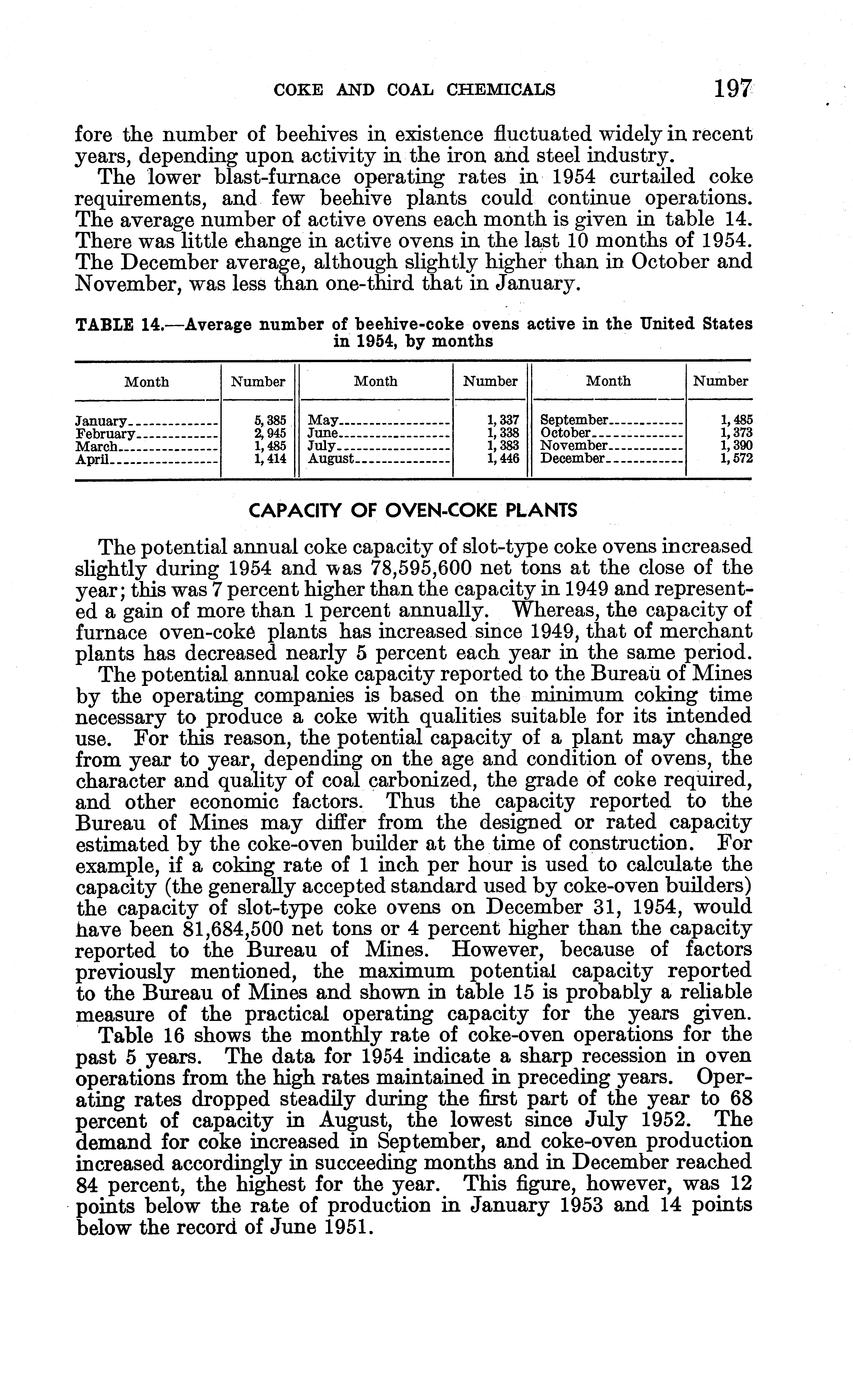 COKE AND COAL CHEMICALS 197

fore the number of beehives in existence fluctuated widely in recent years, depending upon activity in the iron and steel industry.

The lower blast-furnace operating rates in 1954 curtailed coke requirements, and few beehive plants could continue operations. The average number of active ovens each month is given in table 14. There was little change in active ovens in the last 10 months of 1954. The December average, although slightly higher than in October and November, was less than one-third that in January.

TABLE 14.—Average number of beehive-coke ovens active in the United States in 1954, by months

| Month | Number | Month | Number | Month | Number |
|---|---|---|---|---|---|
| January | 5,385 | May | 1,337 | September | 1,485 |
| February | 2,945 | June | 1,338 | October | 1,373 |
| March | 1,485 | July | 1,383 | November | 1,390 |
| April | 1,414 | August | 1,446 | December | 1,572 |

CAPACITY OF OVEN-COKE PLANTS

The potential annual coke capacity of slot-type coke ovens increased slightly during 1954 and was 78,595,600 net tons at the close of the year; this was 7 percent higher than the capacity in 1949 and represented a gain of more than 1 percent annually. Whereas, the capacity of furnace oven-coke plants has increased since 1949, that of merchant plants has decreased nearly 5 percent each year in the same period.

The potential annual coke capacity reported to the Bureau of Mines by the operating companies is based on the minimum coking time necessary to produce a coke with qualities suitable for its intended use. For this reason, the potential capacity of a plant may change from year to year, depending on the age and condition of ovens, the character and quality of coal carbonized, the grade of coke required, and other economic factors. Thus the capacity reported to the Bureau of Mines may differ from the designed or rated capacity estimated by the coke-oven builder at the time of construction. For example, if a coking rate of 1 inch per hour is used to calculate the capacity (the generally accepted standard used by coke-oven builders) the capacity of slot-type coke ovens on December 31, 1954, would have been 81,684,500 net tons or 4 percent higher than the capacity reported to the Bureau of Mines. However, because of factors previously mentioned, the maximum potential capacity reported to the Bureau of Mines and shown in table 15 is probably a reliable measure of the practical operating capacity for the years given.

Table 16 shows the monthly rate of coke-oven operations for the past 5 years. The data for 1954 indicate a sharp recession in oven operations from the high rates maintained in preceding years. Operating rates dropped steadily during the first part of the year to 68 percent of capacity in August, the lowest since July 1952. The demand for coke increased in September, and coke-oven production increased accordingly in succeeding months and in December reached 84 percent, the highest for the year. This figure, however, was 12 points below the rate of production in January 1953 and 14 points below the record of June 1951.